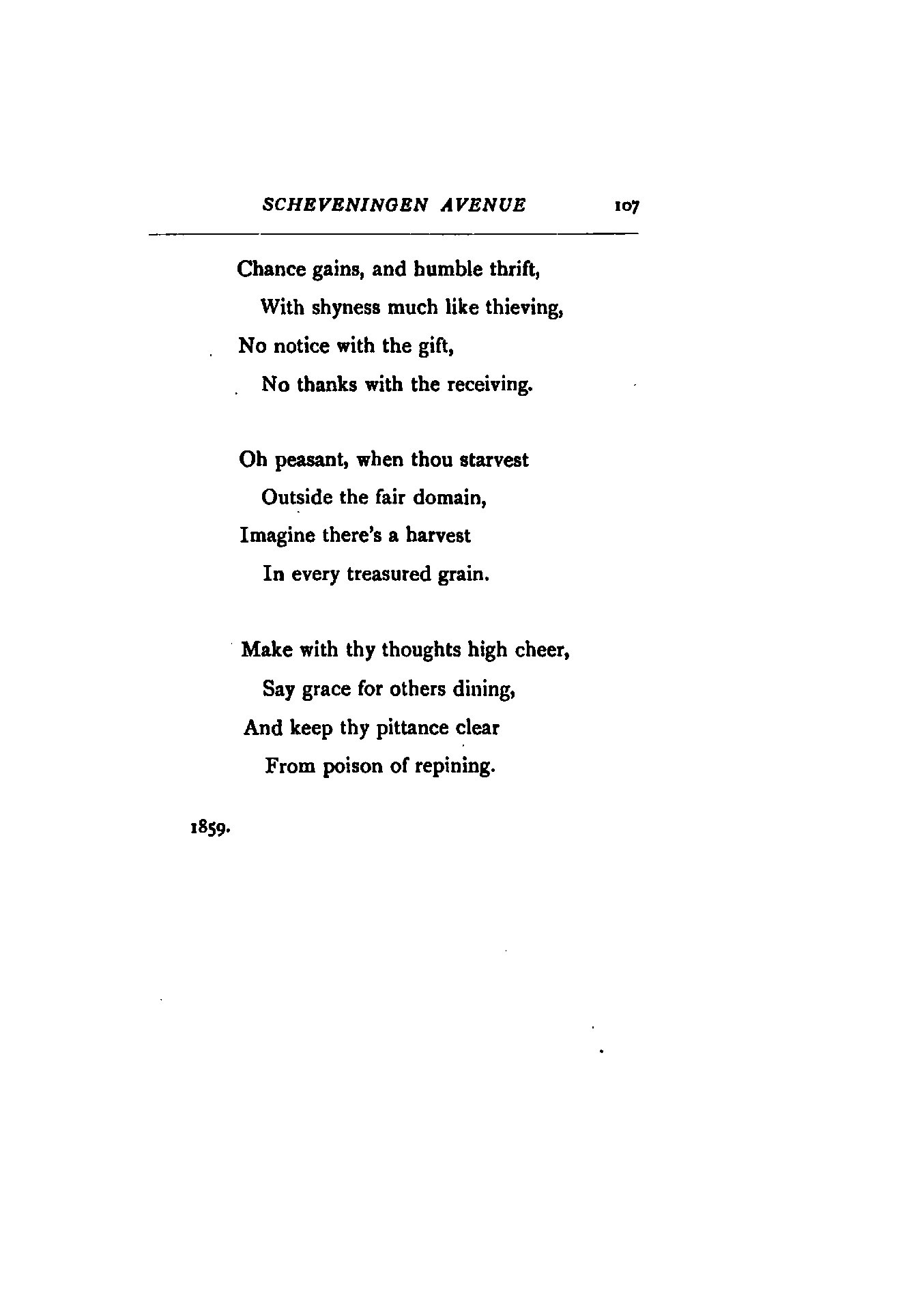 SCHEVENINGEN AVENUE 107

Chance gains, and humble thrift,
With shyness much like thieving,
No notice with the gift,
No thanks with the receiving.

Oh peasant, when thou starvest
Outside the fair domain,
Imagine there's a harvest
In every treasured grain.

Make with thy thoughts high cheer,
Say grace for others dining,
And keep thy pittance clear
From poison of repining.

1859.